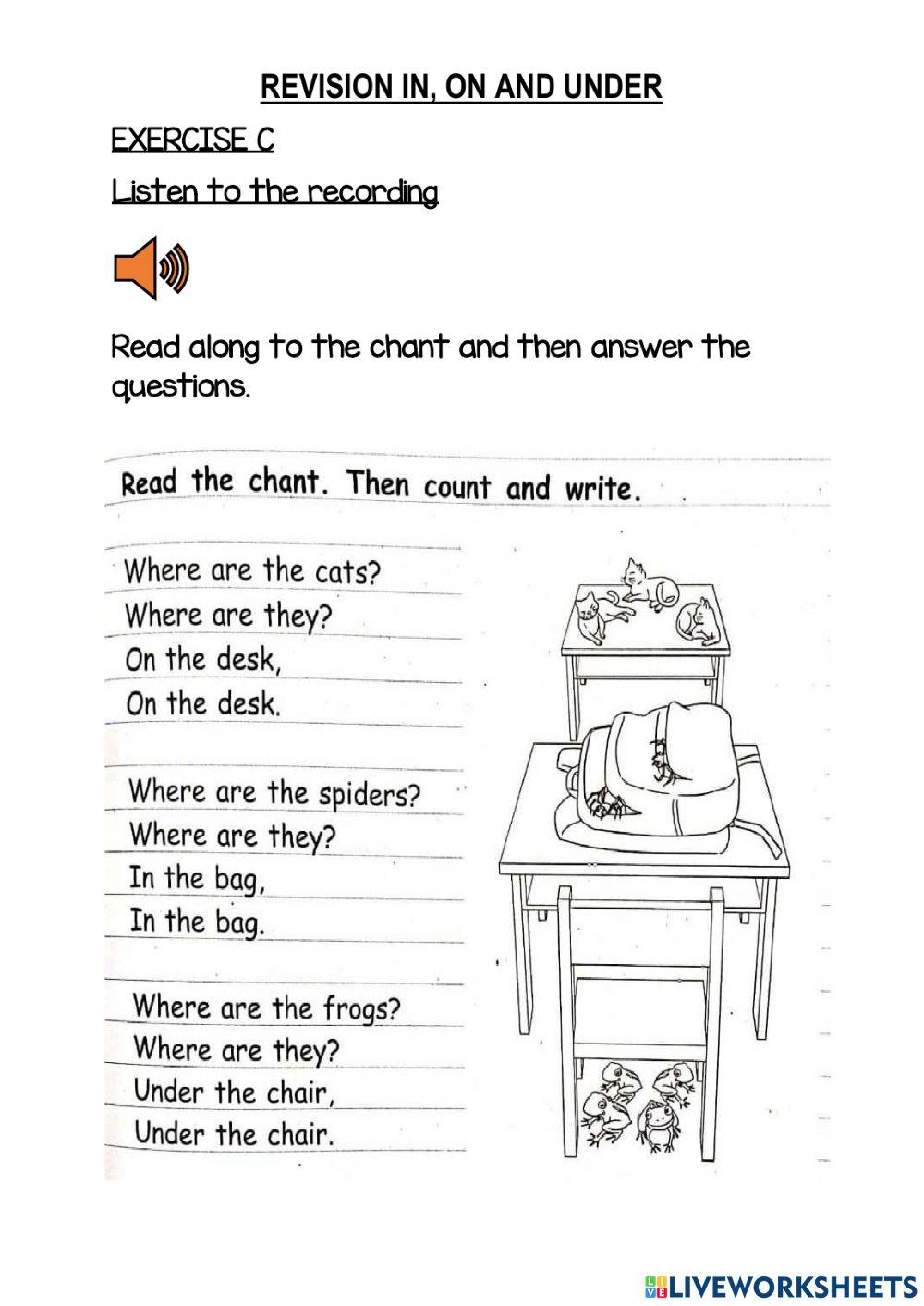 REVISION IN, ON AND UNDER

EXERCISE C

Listen to the recording

Read along to the chant and then answer the questions.

Read the chant. Then count and write.

Where are the cats?
Where are they?
On the desk,
On the desk.

Where are the spiders?
Where are they?
In the bag,
In the bag.

Where are the frogs?
Where are they?
Under the chair,
Under the chair.

LIVEWORKSHEETS